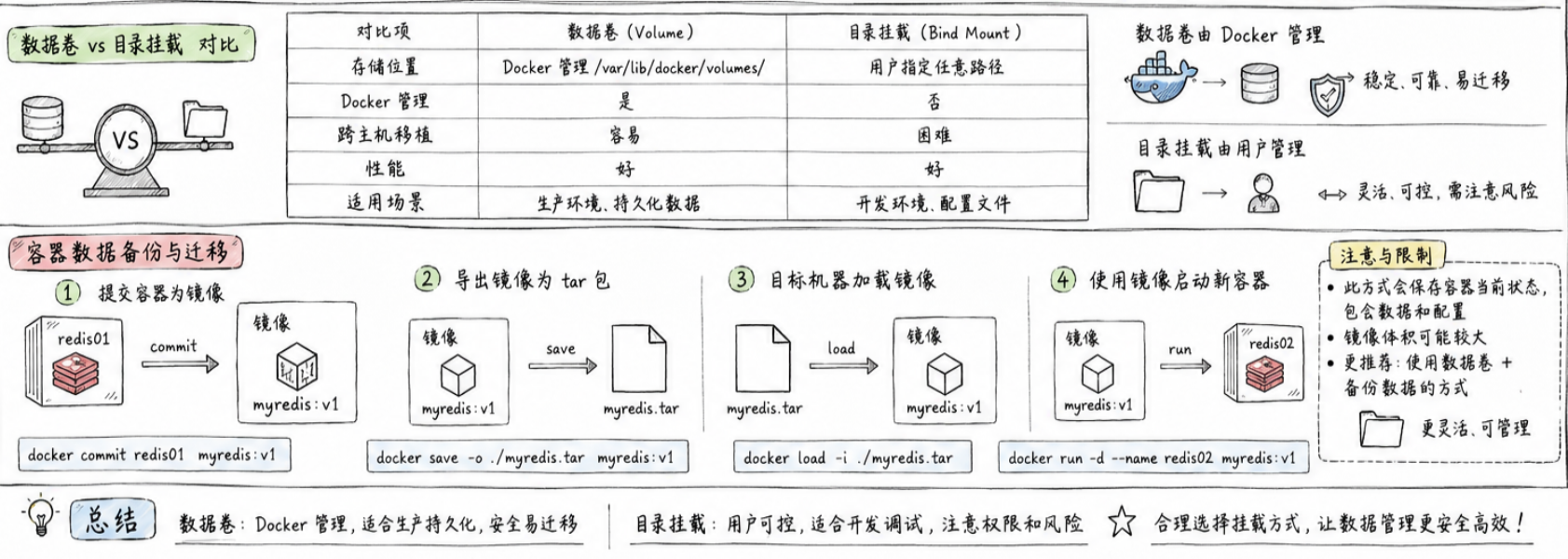 数据卷 vs 目录挂载 对比

VS

| 对比项 | 数据卷 (Volume) | 目录挂载 (Bind Mount) |
|---|---|---|
| 存储位置 | Docker 管理 /var/lib/docker/volumes/ | 用户指定任意路径 |
| Docker 管理 | 是 | 否 |
| 跨主机移植 | 容易 | 困难 |
| 性能 | 好 | 好 |
| 适用场景 | 生产环境、持久化数据 | 开发环境、配置文件 |

数据卷由 Docker 管理

稳定、可靠、易迁移

目录挂载由用户管理

灵活、可控，需注意风险

容器数据备份与迁移

1 提交容器为镜像

redis01

commit

镜像

myredis:v1

docker commit redis01 myredis:v1

2 导出镜像为 tar 包

镜像

myredis:v1

save

myredis.tar

docker save -o ./myredis.tar myredis:v1

3 目标机器加载镜像

myredis.tar

load

镜像

myredis:v1

docker load -i ./myredis.tar

4 使用镜像启动新容器

镜像

myredis:v1

run

redis02

docker run -d --name redis02 myredis:v1

注意与限制

• 此方式会保存容器当前状态，包含数据和配置
• 镜像体积可能较大
• 更推荐：使用数据卷 + 备份数据的方式

更灵活、可管理

总结

数据卷：Docker 管理，适合生产持久化，安全易迁移

目录挂载：用户可控，适合开发调试，注意权限和风险

合理选择挂载方式，让数据管理更安全高效！